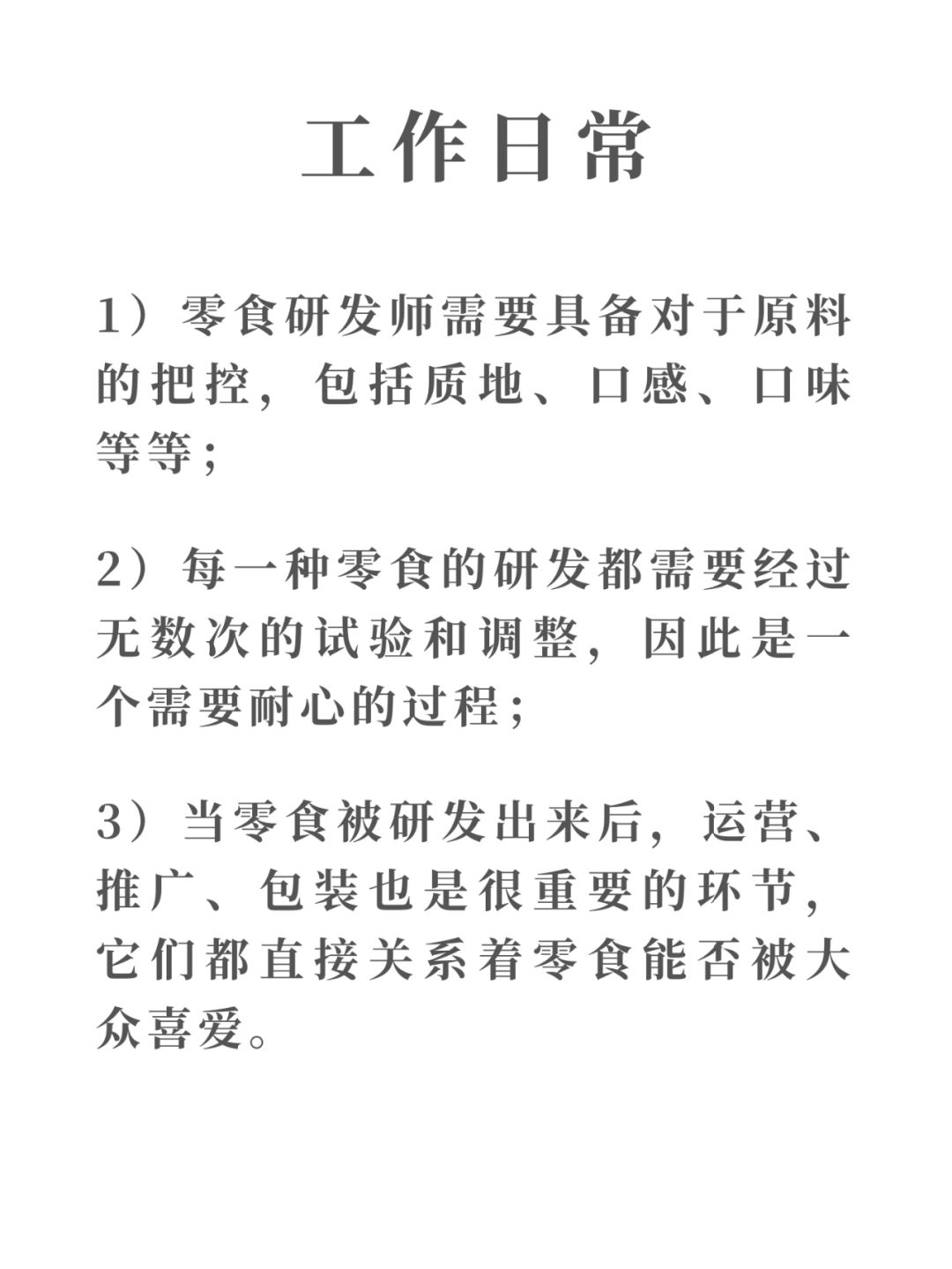 工作日常

1）零食研发师需要具备对于原料的把控，包括质地、口感、口味等等；

2）每一种零食的研发都需要经过无数次的试验和调整，因此是一个需要耐心的过程；

3）当零食被研发出来后，运营、推广、包装也是很重要的环节，它们都直接关系着零食能否被大众喜爱。